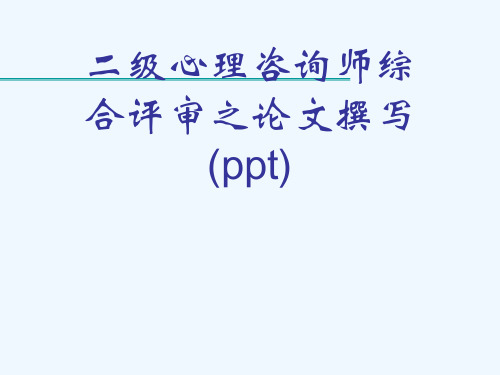 二级心理咨询师综合评审之论文撰写(ppt)